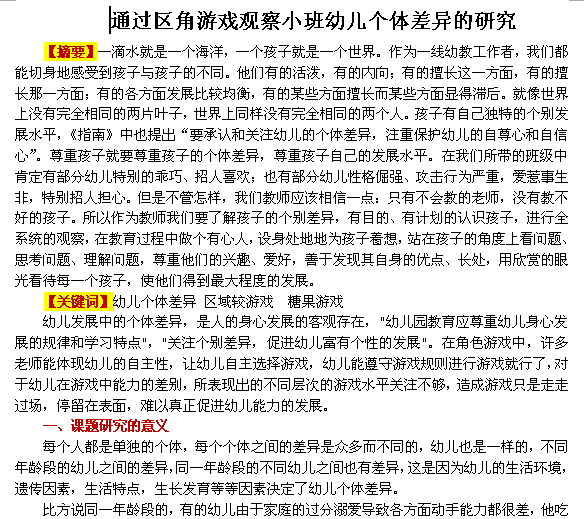 通过区角游戏观察小班幼儿个体差异的研究

【摘要】一滴水就是一个海洋，一个孩子就是一个世界。作为一线幼教工作者，我们都能切身地感受到孩子与孩子的不同。他们有的活泼，有的内向；有的擅长这一方面，有的擅长那一方面；有的各方面发展比较均衡，有的某些方面擅长而某些方面显得滞后。就像世界上没有完全相同的两片叶子，世界上同样没有完全相同的两个人。孩子有自己独特的个别发展水平，《指南》中也提出“要承认和关注幼儿的个体差异，注重保护幼儿的自尊心和自信心”。尊重孩子就要尊重孩子的个体差异，尊重孩子自己的发展水平。在我们所带的班级中肯定有部分幼儿特别的乖巧、招人喜欢；也有部分幼儿性格倔强、攻击行为严重，爱惹事生非，特别招人担心。但是不管怎样，我们教师应该相信一点：只有不会教的老师，没有教不好的孩子。所以作为教师我们要了解孩子的个别差异，有目的、有计划的认识孩子，进行全系统的观察，在教育过程中做个有心人，设身处地地为孩子着想，站在孩子的角度上看问题、思考问题、理解问题，尊重他们的兴趣、爱好，善于发现其自身的优点、长处，用欣赏的眼光看待每一个孩子，使他们得到最大程度的发展。

【关键词】幼儿个体差异 区域较游戏 糖果游戏

幼儿发展中的个体差异，是人的身心发展的客观存在，"幼儿园教育应尊重幼儿身心发展的规律和学习特点"，"关注个别差异，促进幼儿富有个性的发展"。在角色游戏中，许多老师能体现幼儿的自主性，让幼儿自主选择游戏，幼儿能遵守游戏规则进行游戏就行了，对于幼儿在游戏中能力的差别，所表现出的不同层次的游戏水平关注不够，造成游戏只是走走过场，停留在表面，难以真正促进幼儿能力的发展。

一、课题研究的意义

每个人都是单独的个体，每个个体之间的差异是众多而不同的，幼儿也是一样的，不同年龄段的幼儿之间的差异，同一年龄段的不同幼儿之间也有差异，这是因为幼儿的生活环境，遗传因素，生活特点，生长发育等等因素决定了幼儿个体差异。

比方说同一年龄段的，有的幼儿由于家庭的过分溺爱导致各方面动手能力都很差，他吃